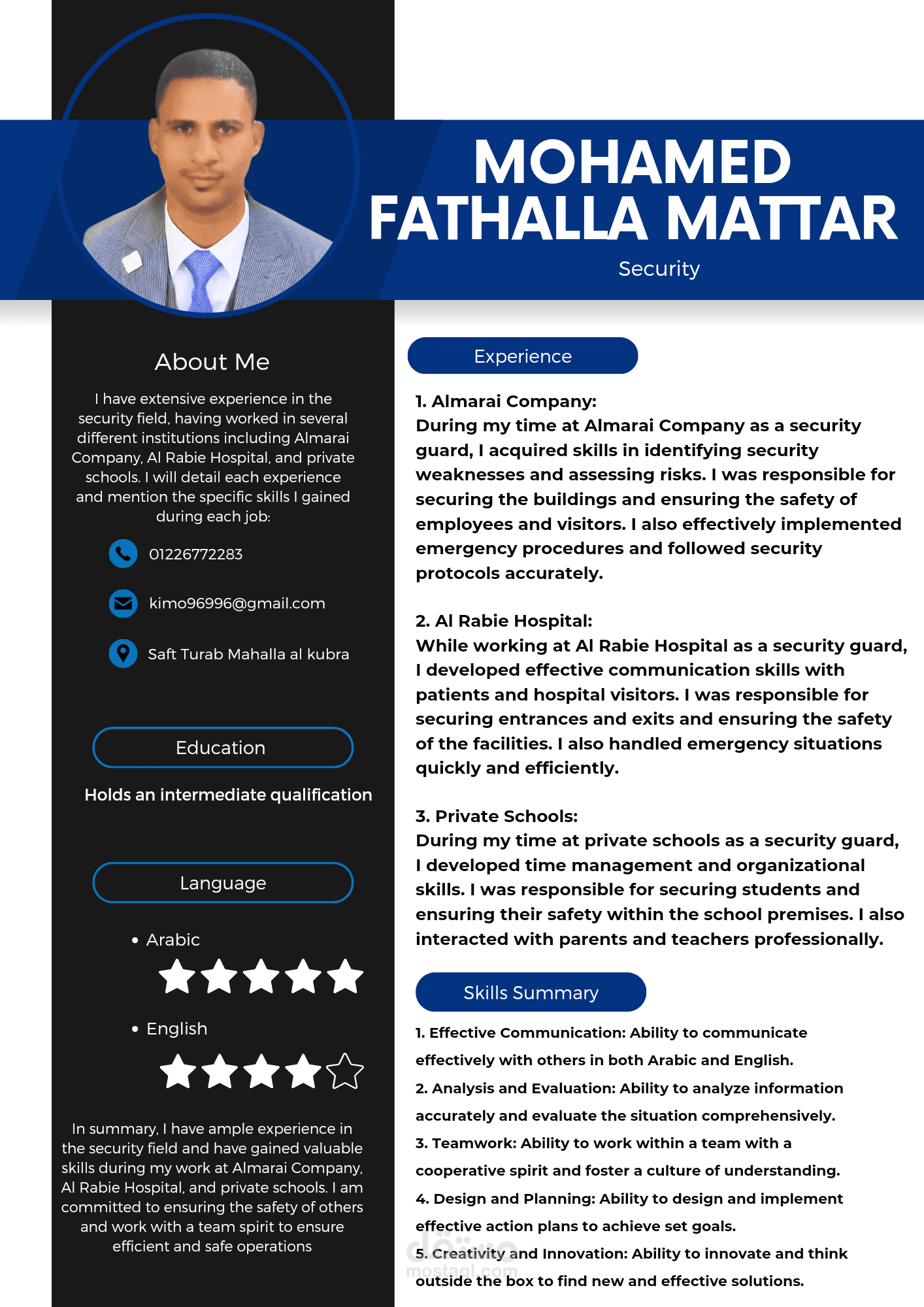 MOHAMED FATHALLA MATTAR

Security

About Me

I have extensive experience in the security field, having worked in several different institutions including Almarai Company, Al Rabie Hospital, and private schools. I will detail each experience and mention the specific skills I gained during each job:

01226772283

kimo96996@gmail.com

Saft Turab Mahalla al kubra

Education

Holds an intermediate qualification

Language

• Arabic

• English

In summary, I have ample experience in the security field and have gained valuable skills during my work at Almarai Company, Al Rabie Hospital, and private schools. I am committed to ensuring the safety of others and work with a team spirit to ensure efficient and safe operations

Experience

1. Almarai Company:
During my time at Almarai Company as a security guard, I acquired skills in identifying security weaknesses and assessing risks. I was responsible for securing the buildings and ensuring the safety of employees and visitors. I also effectively implemented emergency procedures and followed security protocols accurately.

2. Al Rabie Hospital:
While working at Al Rabie Hospital as a security guard, I developed effective communication skills with patients and hospital visitors. I was responsible for securing entrances and exits and ensuring the safety of the facilities. I also handled emergency situations quickly and efficiently.

3. Private Schools:
During my time at private schools as a security guard, I developed time management and organizational skills. I was responsible for securing students and ensuring their safety within the school premises. I also interacted with parents and teachers professionally.

Skills Summary

1. Effective Communication: Ability to communicate effectively with others in both Arabic and English.
2. Analysis and Evaluation: Ability to analyze information accurately and evaluate the situation comprehensively.
3. Teamwork: Ability to work within a team with a cooperative spirit and foster a culture of understanding.
4. Design and Planning: Ability to design and implement effective action plans to achieve set goals.
5. Creativity and Innovation: Ability to innovate and think outside the box to find new and effective solutions.

مستقل
mostaql.com